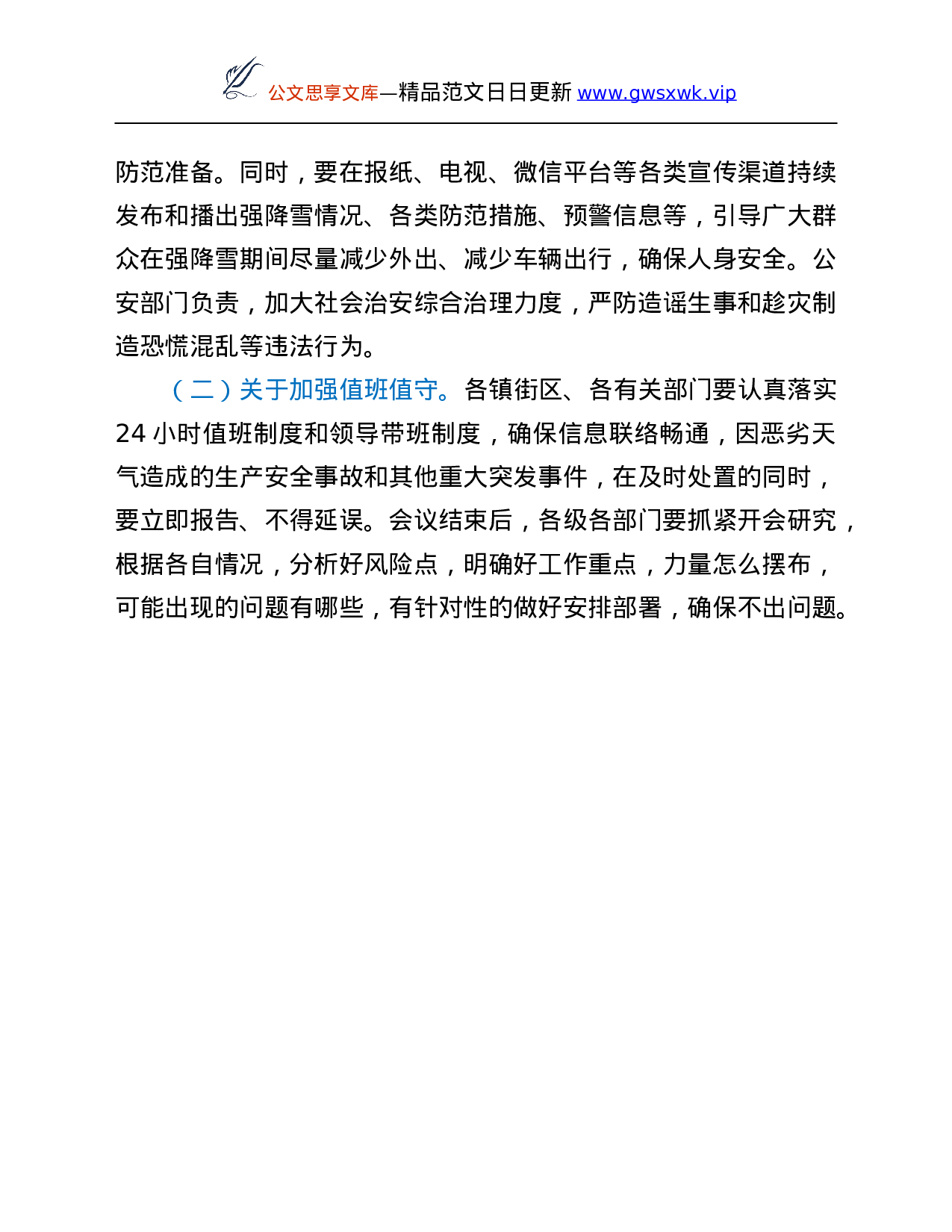 公文思享文库—精品范文日日更新 www.gwsxwk.vip

防范准备。同时，要在报纸、电视、微信平台等各类宣传渠道持续发布和播出强降雪情况、各类防范措施、预警信息等，引导广大群众在强降雪期间尽量减少外出、减少车辆出行，确保人身安全。公安部门负责，加大社会治安综合治理力度，严防造谣生事和趁灾制造恐慌混乱等违法行为。

（二）关于加强值班值守。各镇街区、各有关部门要认真落实24小时值班制度和领导带班制度，确保信息联络畅通，因恶劣天气造成的生产安全事故和其他重大突发事件，在及时处置的同时，要立即报告、不得延误。会议结束后，各级各部门要抓紧开会研究，根据各自情况，分析好风险点，明确好工作重点，力量怎么摆布，可能出现的问题有哪些，有针对性的做好安排部署，确保不出问题。